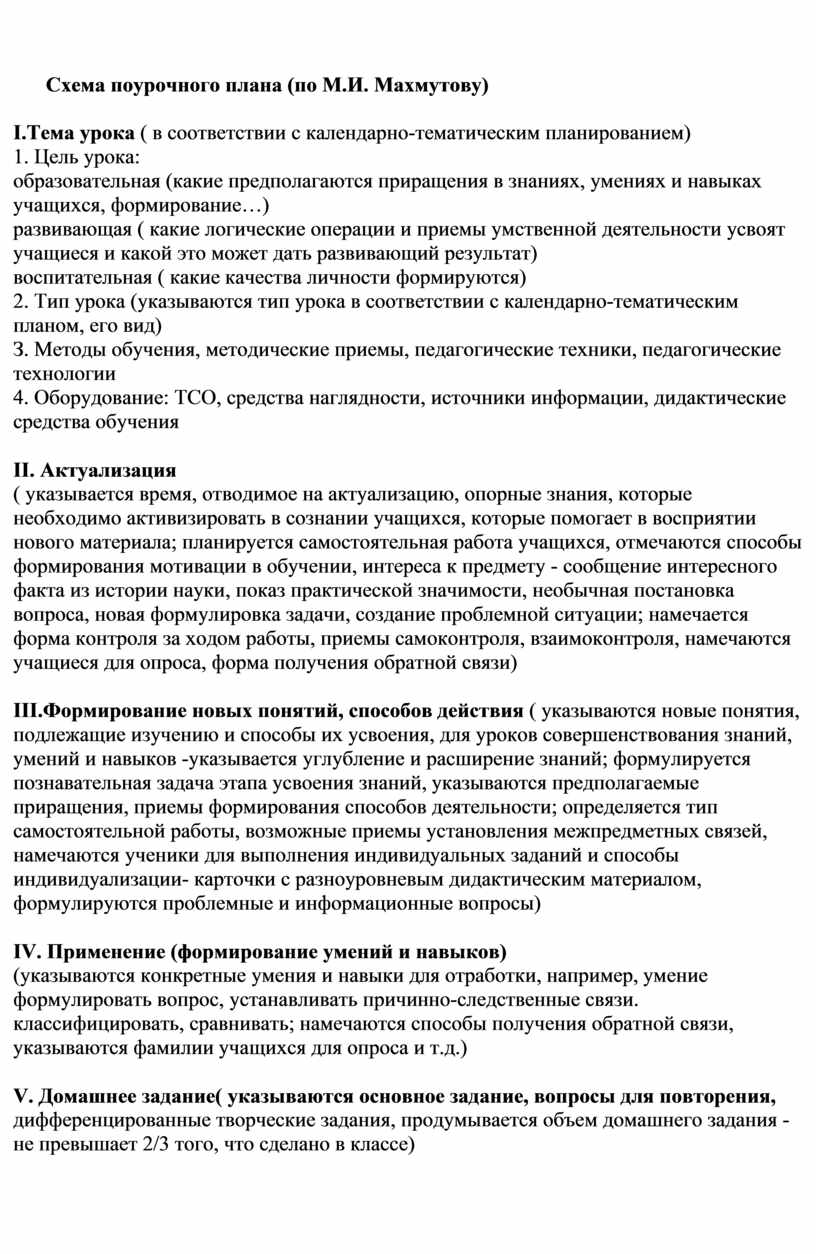 Схема поурочного плана (по М.И. Махмутову)

I.Тема урока ( в соответствии с календарно-тематическим планированием)
1. Цель урока:
образовательная (какие предполагаются приращения в знаниях, умениях и навыках учащихся, формирование…)
развивающая ( какие логические операции и приемы умственной деятельности усвоят учащиеся и какой это может дать развивающий результат)
воспитательная ( какие качества личности формируются)
2. Тип урока (указываются тип урока в соответствии с календарно-тематическим планом, его вид)
3. Методы обучения, методические приемы, педагогические техники, педагогические технологии
4. Оборудование: ТСО, средства наглядности, источники информации, дидактические средства обучения

II. Актуализация
( указывается время, отводимое на актуализацию, опорные знания, которые необходимо активизировать в сознании учащихся, которые помогает в восприятии нового материала; планируется самостоятельная работа учащихся, отмечаются способы формирования мотивации в обучении, интереса к предмету - сообщение интересного факта из истории науки, показ практической значимости, необычная постановка вопроса, новая формулировка задачи, создание проблемной ситуации; намечается форма контроля за ходом работы, приемы самоконтроля, взаимоконтроля, намечаются учащиеся для опроса, форма получения обратной связи)

III.Формирование новых понятий, способов действия ( указываются новые понятия, подлежащие изучению и способы их усвоения, для уроков совершенствования знаний, умений и навыков -указывается углубление и расширение знаний; формулируется познавательная задача этапа усвоения знаний, указываются предполагаемые приращения, приемы формирования способов деятельности; определяется тип самостоятельной работы, возможные приемы установления межпредметных связей, намечаются ученики для выполнения индивидуальных заданий и способы индивидуализации- карточки с разноуровневым дидактическим материалом, формулируются проблемные и информационные вопросы)

IV. Применение (формирование умений и навыков)
(указываются конкретные умения и навыки для отработки, например, умение формулировать вопрос, устанавливать причинно-следственные связи. классифицировать, сравнивать; намечаются способы получения обратной связи, указываются фамилии учащихся для опроса и т.д.)

V. Домашнее задание( указываются основное задание, вопросы для повторения, дифференцированные творческие задания, продумывается объем домашнего задания - не превышает 2/3 того, что сделано в классе)